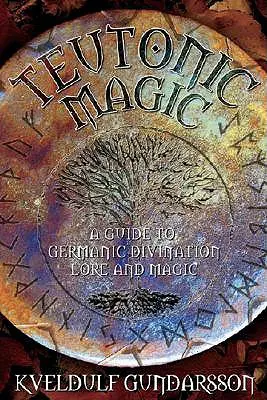 TEUTONIC MAGIC

A GUIDE TO GERMANIC DIVINATION LORE AND MAGIC

KVELDULF GUNDARSSON